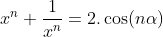 $x^n + \frac{1}{x^n} = 2.\cos(n\alpha)$